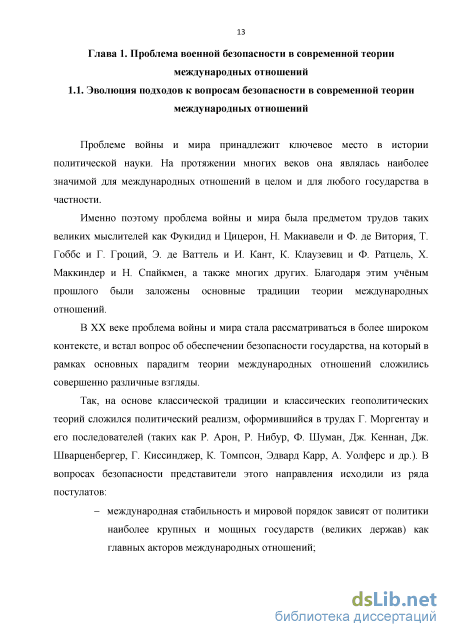 13

Глава 1. Проблема военной безопасности в современной теории международных отношений

1.1. Эволюция подходов к вопросам безопасности в современной теории международных отношений

Проблеме войны и мира принадлежит ключевое место в истории политической науки. На протяжении многих веков она являлась наиболее значимой для международных отношений в целом и для любого государства в частности.

Именно поэтому проблема войны и мира была предметом трудов таких великих мыслителей как Фукидид и Цицерон, Н. Макиавели и Ф. де Витория, Т. Гоббс и Г. Гроций, Э. де Ваттель и И. Кант, К. Клаузевиц и Ф. Ратцель, Х. Маккиндер и Н. Спайкмен, а также многих других. Благодаря этим учёным прошлого были заложены основные традиции теории международных отношений.

В XX веке проблема войны и мира стала рассматриваться в более широком контексте, и встал вопрос об обеспечении безопасности государства, на который в рамках основных парадигм теории международных отношений сложились совершенно различные взгляды.

Так, на основе классической традиции и классических геополитических теорий сложился политический реализм, оформившийся в трудах Г. Моргентау и его последователей (таких как Р. Арон, Р. Нибур, Ф. Шуман, Дж. Кеннан, Дж. Шварценбергер, Г. Киссинджер, К. Томпсон, Эдвард Карр, А. Уолферс и др.). В вопросах безопасности представители этого направления исходили из ряда постулатов:

– международная стабильность и мировой порядок зависят от политики наиболее крупных и мощных государств (великих держав) как главных акторов международных отношений;

dsLib.net
библиотека диссертаций